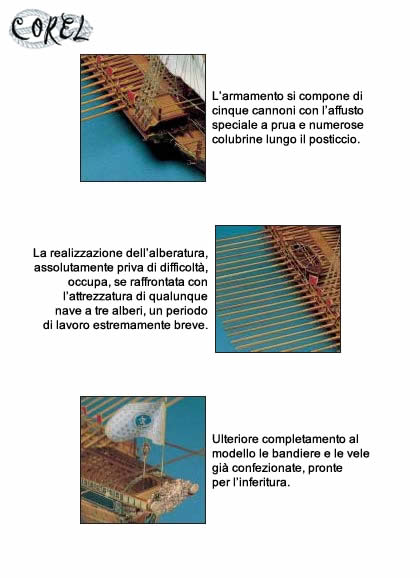 COREL

L'armamento si compone di cinque cannoni con l'affusto speciale a prua e numerose colubrine lungo il posticcio.

La realizzazione dell'alberatura, assolutamente priva di difficoltà, occupa, se raffrontata con l'attrezzatura di qualunque nave a tre alberi, un periodo di lavoro estremamente breve.

Ulteriore completamento al modello le bandiere e le vele già confezionate, pronte per l'inferitura.